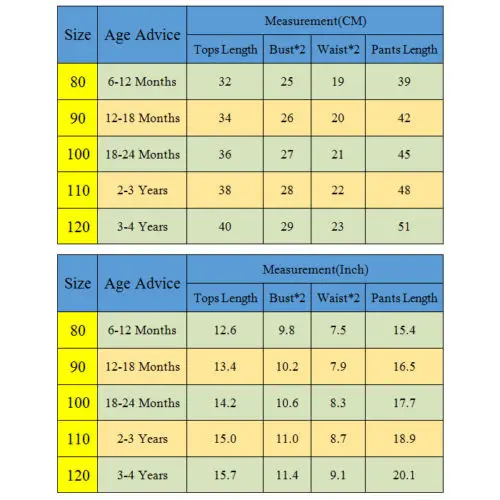 | Size | Age Advice | Measurement(CM) | | | |
|---|---|---|---|---|---|
| | | Tops Length | Bust*2 | Waist*2 | Pants Length |
| 80 | 6-12 Months | 32 | 25 | 19 | 39 |
| 90 | 12-18 Months | 34 | 26 | 20 | 42 |
| 100 | 18-24 Months | 36 | 27 | 21 | 45 |
| 110 | 2-3 Years | 38 | 28 | 22 | 48 |
| 120 | 3-4 Years | 40 | 29 | 23 | 51 |

| Size | Age Advice | Measurement(Inch) | | | |
|---|---|---|---|---|---|
| | | Tops Length | Bust*2 | Waist*2 | Pants Length |
| 80 | 6-12 Months | 12.6 | 9.8 | 7.5 | 15.4 |
| 90 | 12-18 Months | 13.4 | 10.2 | 7.9 | 16.5 |
| 100 | 18-24 Months | 14.2 | 10.6 | 8.3 | 17.7 |
| 110 | 2-3 Years | 15.0 | 11.0 | 8.7 | 18.9 |
| 120 | 3-4 Years | 15.7 | 11.4 | 9.1 | 20.1 |